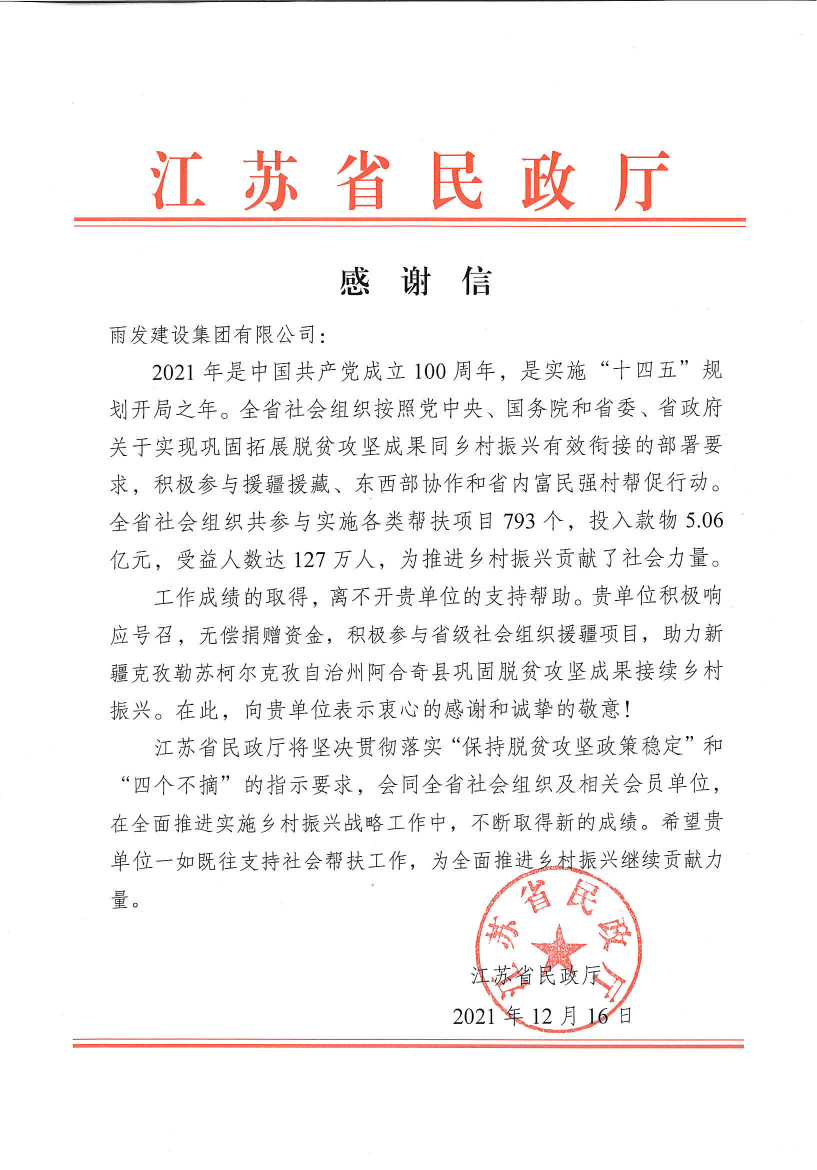 江苏省民政厅

感谢信

雨发建设集团有限公司：

2021年是中国共产党成立100周年，是实施“十四五”规划开局之年。全省社会组织按照党中央、国务院和省委、省政府关于实现巩固拓展脱贫攻坚成果同乡村振兴有效衔接的部署要求，积极参与援疆援藏、东西部协作和省内富民强村帮促行动。全省社会组织共参与实施各类帮扶项目793个，投入款物5.06亿元，受益人数达127万人，为推进乡村振兴贡献了社会力量。

工作成绩的取得，离不开贵单位的支持帮助。贵单位积极响应号召，无偿捐赠资金，积极参与省级社会组织援疆项目，助力新疆克孜勒苏柯尔克孜自治州阿合奇县巩固脱贫攻坚成果接续乡村振兴。在此，向贵单位表示衷心的感谢和诚挚的敬意！

江苏省民政厅将坚决贯彻落实“保持脱贫攻坚政策稳定”和“四个不摘”的指示要求，会同全省社会组织及相关会员单位，在全面推进实施乡村振兴战略工作中，不断取得新的成绩。希望贵单位一如既往支持社会帮扶工作，为全面推进乡村振兴继续贡献力量。

江苏省民政厅

江苏省民政厅
2021年12月16日